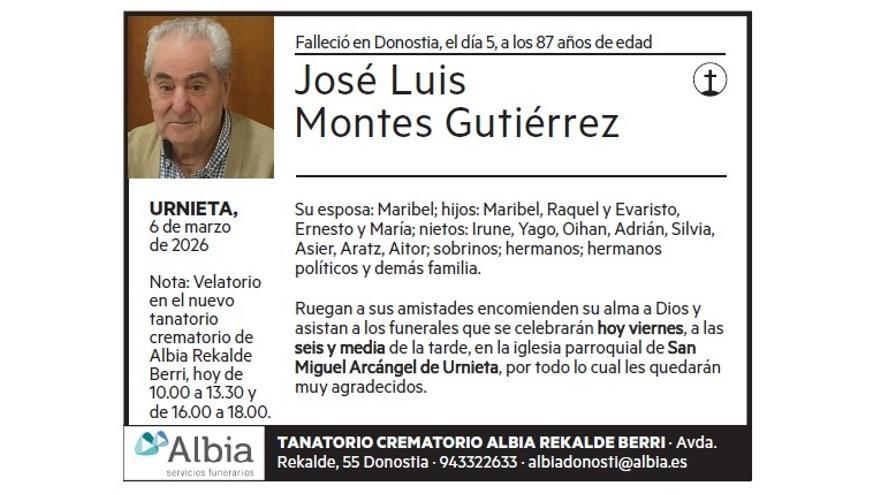 Falleció en Donostia, el día 5, a los 87 años de edad

José Luis
Montes Gutiérrez

URNIETA,
6 de marzo
de 2026

Nota: Velatorio en el nuevo tanatorio crematorio de Albia Rekalde Berri, hoy de 10.00 a 13.30 y de 16.00 a 18.00.

Su esposa: Maribel; hijos: Maribel, Raquel y Evaristo, Ernesto y María; nietos: Irune, Yago, Oihan, Adrián, Silvia, Asier, Aratz, Aitor; sobrinos; hermanos; hermanos políticos y demás familia.

Ruegan a sus amistades encomienden su alma a Dios y asistan a los funerales que se celebrarán hoy viernes, a las seis y media de la tarde, en la iglesia parroquial de San Miguel Arcángel de Urnieta, por todo lo cual les quedarán muy agradecidos.

Albia
servicios funerarios

TANATORIO CREMATORIO ALBIA REKALDE BERRI · Avda. Rekalde, 55 Donostia · 943322633 · albiadonosti@albia.es